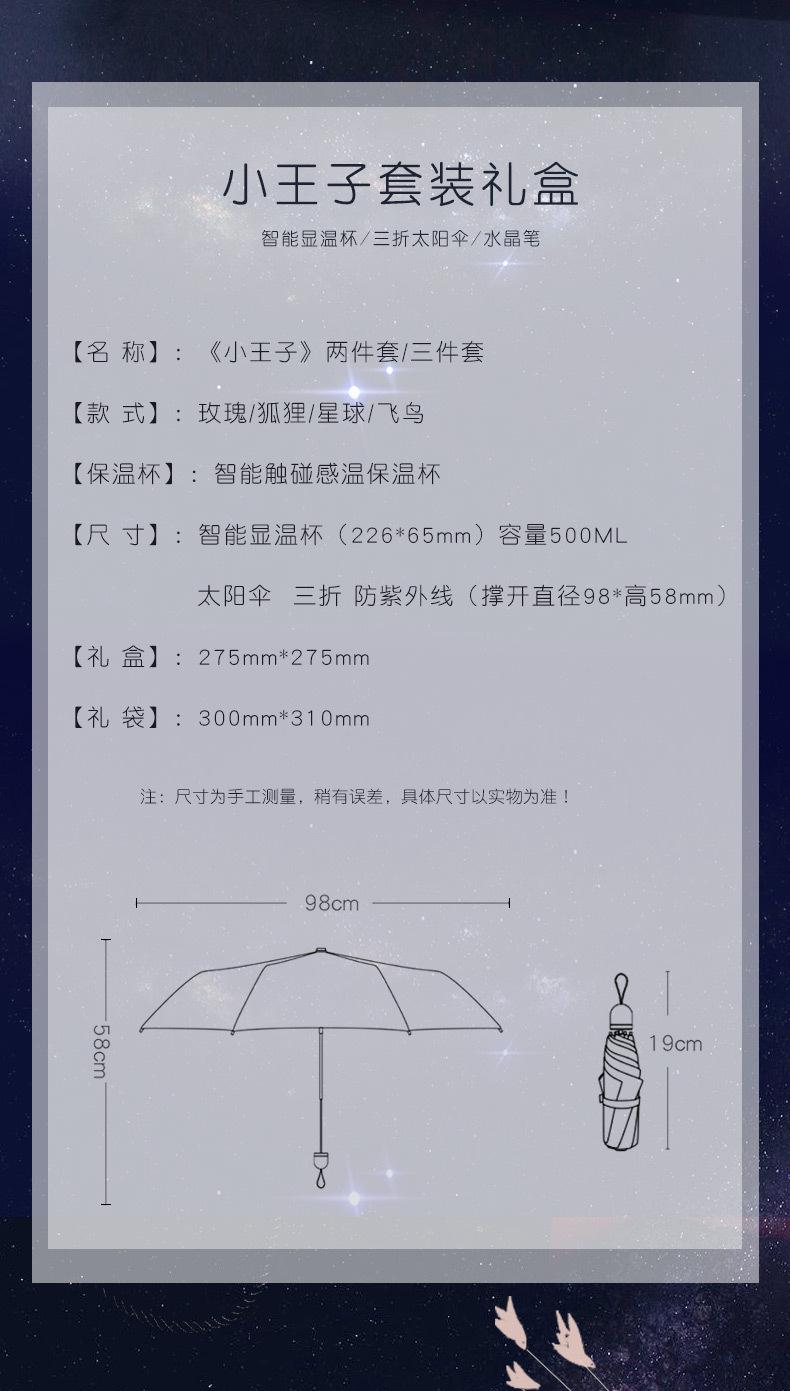 小王子套装礼盒

智能显温杯/三折太阳伞/水晶笔

【名 称】：《小王子》两件套/三件套

【款 式】：玫瑰/狐狸/星球/飞鸟

【保温杯】：智能触碰感温保温杯

【尺 寸】：智能显温杯（226*65mm）容量500ML

太阳伞 三折 防紫外线（撑开直径98*高58mm）

【礼 盒】：275mm*275mm

【礼 袋】：300mm*310mm

注：尺寸为手工测量，稍有误差，具体尺寸以实物为准！

98cm

58cm

19cm